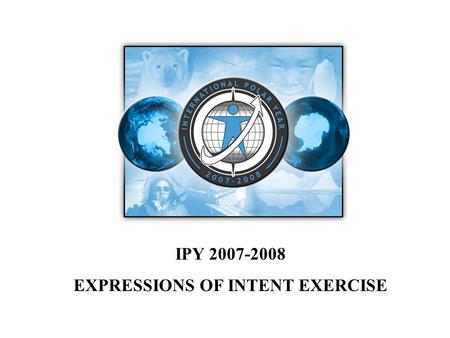 INTERNATIONAL POLAR YEAR
2007-2008

IPY 2007-2008

EXPRESSIONS OF INTENT EXERCISE